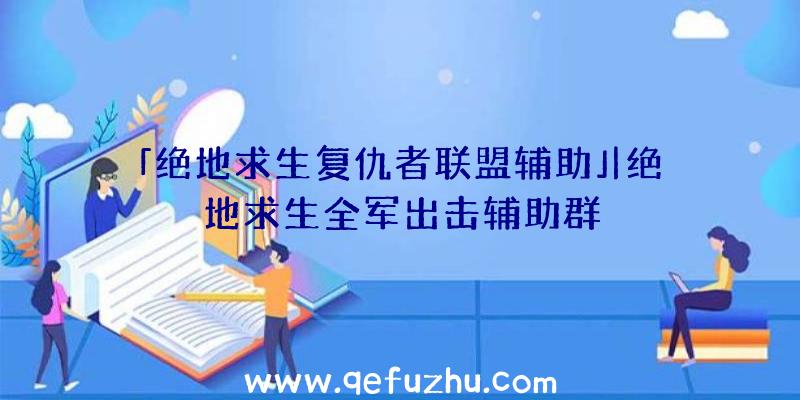 「绝地求生复仇者联盟辅助」|绝地求生全军出击辅助群

www.qefuzhu.com